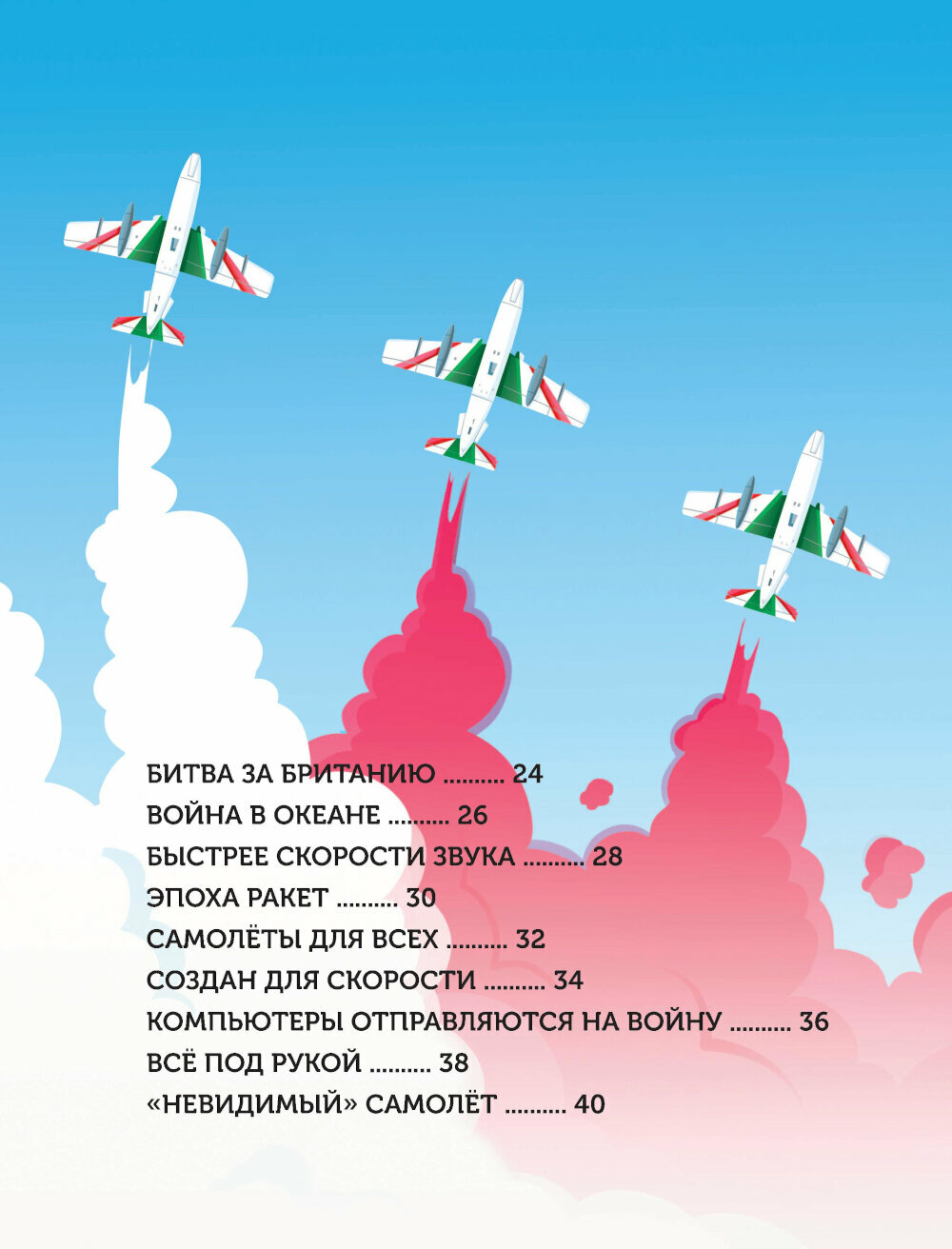 БИТВА ЗА БРИТАНИЮ 24
ВОЙНА В ОКЕАНЕ 26
БЫСТРЕЕ СКОРОСТИ ЗВУКА 28
ЭПОХА РАКЕТ 30
САМОЛЁТЫ ДЛЯ ВСЕХ 32
СОЗДАН ДЛЯ СКОРОСТИ 34
КОМПЬЮТЕРЫ ОТПРАВЛЯЮТСЯ НА ВОЙНУ 36
ВСЁ ПОД РУКОЙ 38
«НЕВИДИМЫЙ» САМОЛЁТ 40